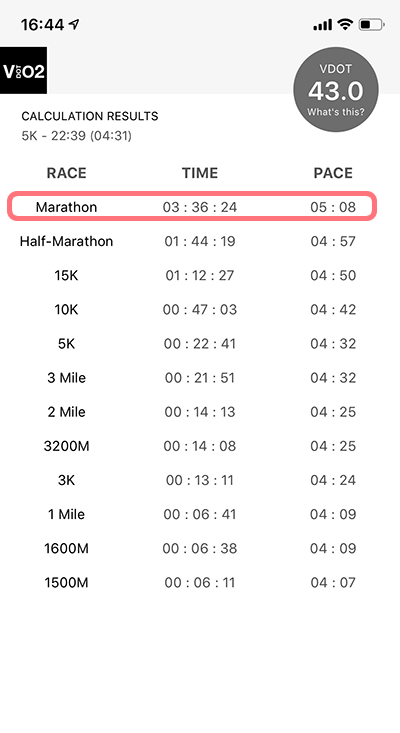 16:44

VDOTO2

VDOT
43.0
What's this?

CALCULATION RESULTS
5K - 22:39 (04:31)

| RACE | TIME | PACE |
|---|---|---|
| Marathon | 03 : 36 : 24 | 05 : 08 |
| Half-Marathon | 01 : 44 : 19 | 04 : 57 |
| 15K | 01 : 12 : 27 | 04 : 50 |
| 10K | 00 : 47 : 03 | 04 : 42 |
| 5K | 00 : 22 : 41 | 04 : 32 |
| 3 Mile | 00 : 21 : 51 | 04 : 32 |
| 2 Mile | 00 : 14 : 13 | 04 : 25 |
| 3200M | 00 : 14 : 08 | 04 : 25 |
| 3K | 00 : 13 : 11 | 04 : 24 |
| 1 Mile | 00 : 06 : 41 | 04 : 09 |
| 1600M | 00 : 06 : 38 | 04 : 09 |
| 1500M | 00 : 06 : 11 | 04 : 07 |